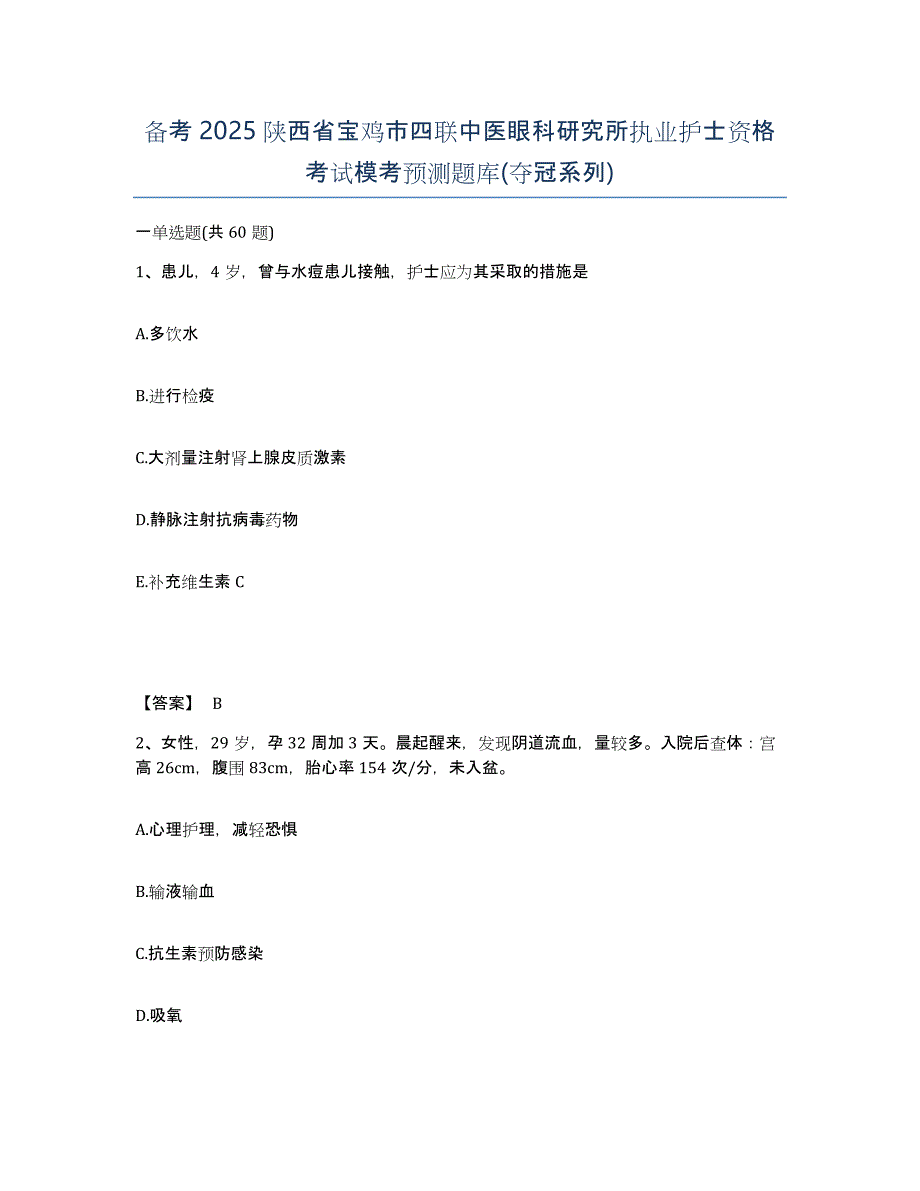 备考 2025 陕西省宝鸡市四联中医眼科研究所执业护士资格考试模考预测题库(夺冠系列)

一单选题(共 60 题)

1、患儿，4 岁，曾与水痘患儿接触，护士应为其采取的措施是

A.多饮水

B.进行检疫

C.大剂量注射肾上腺皮质激素

D.静脉注射抗病毒药物

E.补充维生素 C

【答案】 B

2、女性，29 岁，孕 32 周加 3 天。晨起醒来，发现阴道流血，量较多。入院后查体：宫高 26cm，腹围 83cm，胎心率 154 次/分，未入盆。

A.心理护理，减轻恐惧

B.输液输血

C.抗生素预防感染

D.吸氧